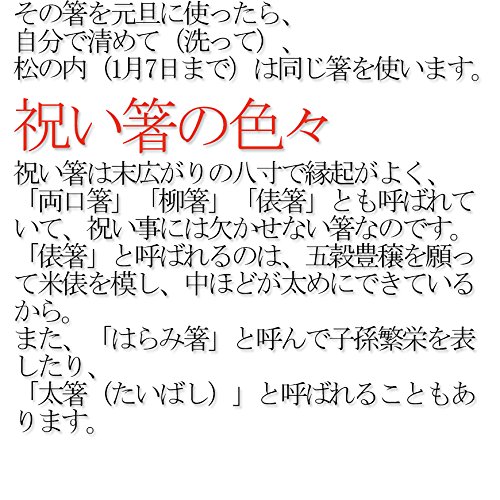 その箸を元旦に使ったら、
自分で清めて（洗って）、
松の内（1月7日まで）は同じ箸を使います。

祝い箸の色々

祝い箸は末広がりの八寸で縁起がよく、「両口箸」「柳箸」「俵箸」とも呼ばれていて、祝い事には欠かせない箸なのです。
「俵箸」と呼ばれるのは、五穀豊穣を願って米俵を模し、中ほどが太めにできているから。
また、「はらみ箸」と呼んで子孫繁栄を表したり、
「太箸（たいばし）」と呼ばれることもあります。